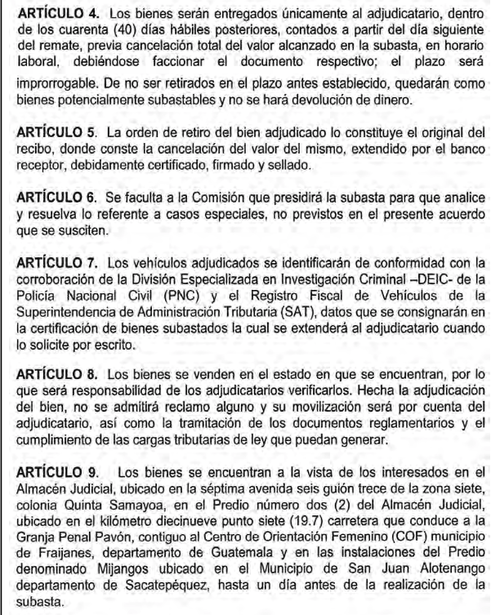 ARTÍCULO 4. Los bienes serán entregados únicamente al adjudicatario, dentro de los cuarenta (40) días hábiles posteriores, contados a partir del día siguiente del remate, previa cancelación total del valor alcanzado en la subasta, en horario laboral, debiéndose faccionar el documento respectivo; el plazo será improrrogable. De no ser retirados en el plazo antes establecido, quedarán como bienes potencialmente subastables y no se hará devolución de dinero.

ARTÍCULO 5. La orden de retiro del bien adjudicado lo constituye el original del recibo, donde conste la cancelación del valor del mismo, extendido por el banco receptor, debidamente certificado, firmado y sellado.

ARTÍCULO 6. Se faculta a la Comisión que presidirá la subasta para que analice y resuelva lo referente a casos especiales, no previstos en el presente acuerdo que se susciten.

ARTÍCULO 7. Los vehículos adjudicados se identificarán de conformidad con la corroboración de la División Especializada en Investigación Criminal –DEIC- de la Policía Nacional Civil (PNC) y el Registro Fiscal de Vehículos de la Superintendencia de Administración Tributaria (SAT), datos que se consignarán en la certificación de bienes subastados la cual se extenderá al adjudicatario cuando lo solicite por escrito.

ARTÍCULO 8. Los bienes se venden en el estado en que se encuentran, por lo que será responsabilidad de los adjudicatarios verificarlos. Hecha la adjudicación del bien, no se admitirá reclamo alguno y su movilización será por cuenta del adjudicatario, así como la tramitación de los documentos reglamentarios y el cumplimiento de las cargas tributarias de ley que puedan generar.

ARTÍCULO 9. Los bienes se encuentran a la vista de los interesados en el Almacén Judicial, ubicado en la séptima avenida seis guión trece de la zona siete, colonia Quinta Samayoa, en el Predio número dos (2) del Almacén Judicial, ubicado en el kilómetro diecinueve punto siete (19.7) carretera que conduce a la Granja Penal Pavón, contiguo al Centro de Orientación Femenino (COF) municipio de Fraijanes, departamento de Guatemala y en las instalaciones del Predio denominado Mijangos ubicado en el Municipio de San Juan Alotenango departamento de Sacatepéquez, hasta un día antes de la realización de la subasta.